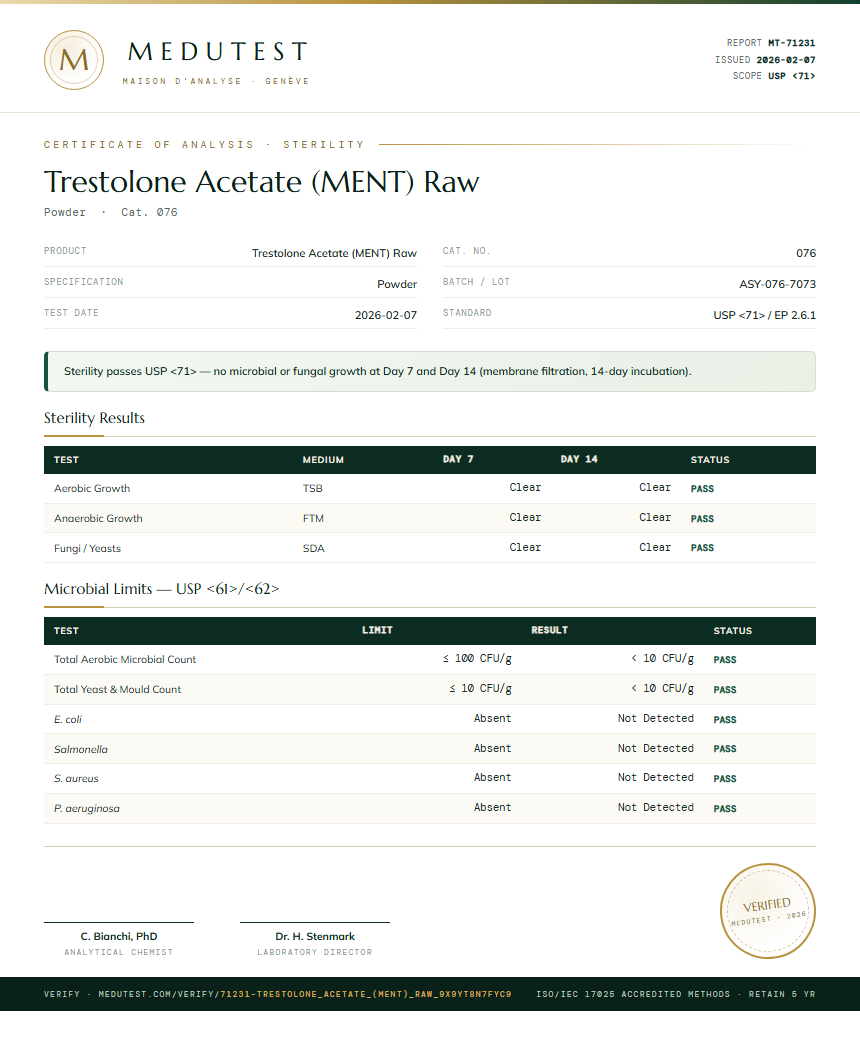 M

MEDUTEST
MAISON D'ANALYSE · GENÈVE

REPORT MT-71231
ISSUED 2026-02-07
SCOPE USP <71>

CERTIFICATE OF ANALYSIS · STERILITY

Trestolone Acetate (MENT) Raw
Powder · Cat. 076

| PRODUCT | Trestolone Acetate (MENT) Raw | CAT. NO. | 076 |
|---|---|---|---|
| SPECIFICATION | Powder | BATCH / LOT | ASY-076-7073 |
| TEST DATE | 2026-02-07 | STANDARD | USP <71> / EP 2.6.1 |

Sterility passes USP <71> — no microbial or fungal growth at Day 7 and Day 14 (membrane filtration, 14-day incubation).

Sterility Results

| TEST | MEDIUM | DAY 7 | DAY 14 | STATUS |
|---|---|---|---|---|
| Aerobic Growth | TSB | Clear | Clear | PASS |
| Anaerobic Growth | FTM | Clear | Clear | PASS |
| Fungi / Yeasts | SDA | Clear | Clear | PASS |

Microbial Limits — USP <61>/<62>

| TEST | LIMIT | RESULT | STATUS |
|---|---|---|---|
| Total Aerobic Microbial Count | ≤ 100 CFU/g | < 10 CFU/g | PASS |
| Total Yeast & Mould Count | ≤ 10 CFU/g | < 10 CFU/g | PASS |
| E. coli | Absent | Not Detected | PASS |
| Salmonella | Absent | Not Detected | PASS |
| S. aureus | Absent | Not Detected | PASS |
| P. aeruginosa | Absent | Not Detected | PASS |

VERIFIED
MEDUTEST · 2026

C. Bianchi, PhD
ANALYTICAL CHEMIST

Dr. H. Stenmark
LABORATORY DIRECTOR

VERIFY · MEDUTEST.COM/VERIFY/71231-TRESTOLONE_ACETATE_(MENT)_RAW_9X9YT8N7FYC9 ISO/IEC 17025 ACCREDITED METHODS · RETAIN 5 YR